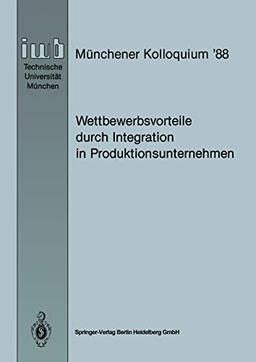 iwb
Technische
Universität
München

Münchener Kolloquium '88

Wettbewerbsvorteile durch Integration in Produktionsunternehmen

Springer-Verlag Berlin Heidelberg GmbH